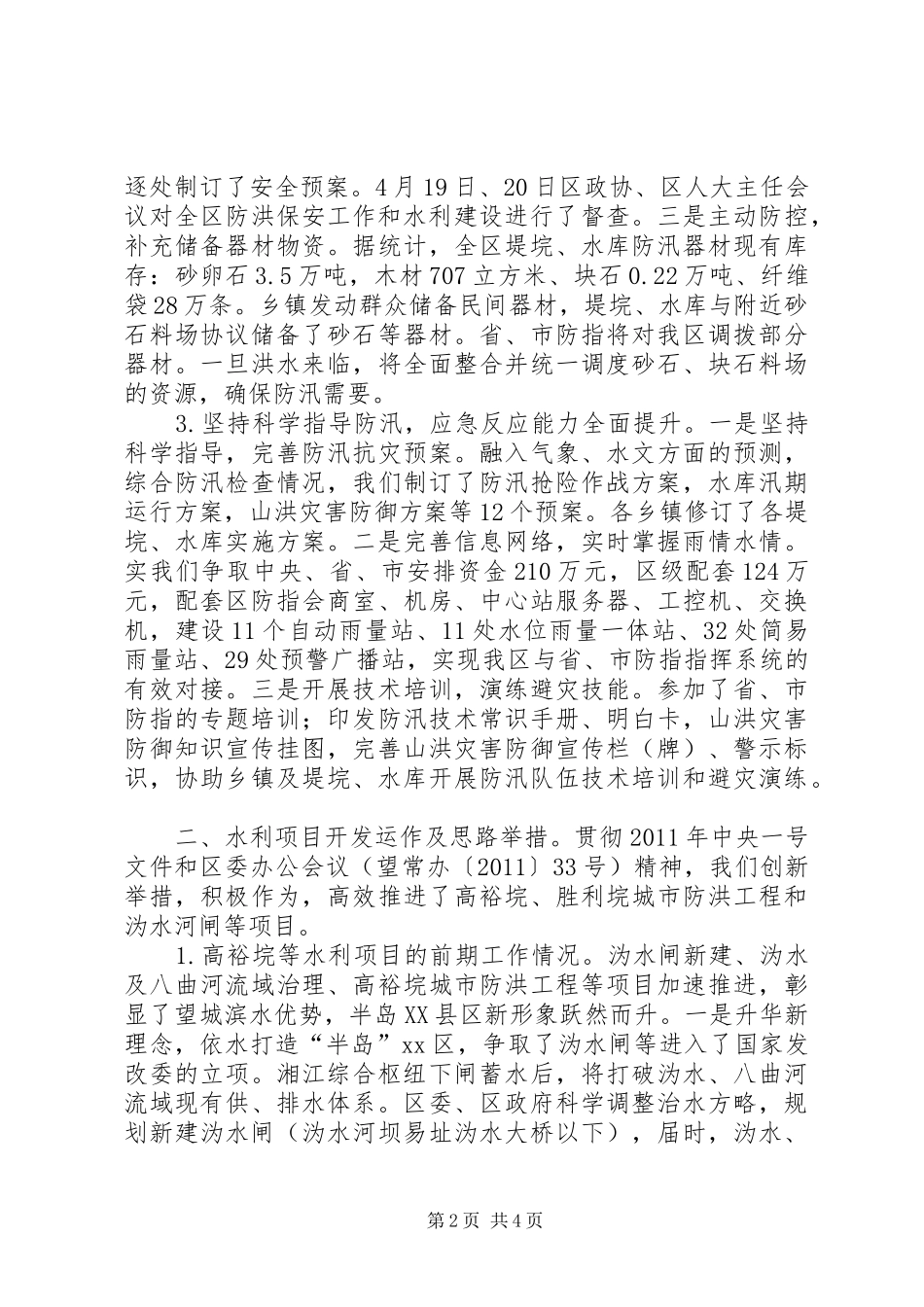 逐处制订了安全预案。4月19日、20日区政协、区人大主任会议对全区防洪保安工作和水利建设进行了督查。三是主动防控，补充储备器材物资。据统计，全区堤垸、水库防汛器材现有库存：砂卵石3.5万吨，木材707立方米、块石0.22万吨、纤维袋28万条。乡镇发动群众储备民间器材，堤垸、水库与附近砂石料场协议储备了砂石等器材。省、市防指将对我区调拨部分器材。一旦洪水来临，将全面整合并统一调度砂石、块石料场的资源，确保防汛需要。

3.坚持科学指导防汛，应急反应能力全面提升。一是坚持科学指导，完善防汛抗灾预案。融入气象、水文方面的预测，综合防汛检查情况，我们制订了防汛抢险作战方案，水库汛期运行方案，山洪灾害防御方案等12个预案。各乡镇修订了各堤垸、水库实施方案。二是完善信息网络，实时掌握雨情水情。实我们争取中央、省、市安排资金210万元，区级配套124万元，配套区防指会商室、机房、中心站服务器、工控机、交换机，建设11个自动雨量站、11处水位雨量一体站、32处简易雨量站、29处预警广播站，实现我区与省、市防指指挥系统的有效对接。三是开展技术培训，演练避灾技能。参加了省、市防指的专题培训；印发防汛技术常识手册、明白卡，山洪灾害防御知识宣传挂图，完善山洪灾害防御宣传栏（牌）、警示标识，协助乡镇及堤垸、水库开展防汛队伍技术培训和避灾演练。

二、水利项目开发运作及思路举措。贯彻2011年中央一号文件和区委办公会议（望常办〔2011〕33号）精神，我们创新举措，积极作为，高效推进了高裕垸、胜利垸城市防洪工程和沩水河闸等项目。

1.高裕垸等水利项目的前期工作情况。沩水闸新建、沩水及八曲河流域治理、高裕垸城市防洪工程等项目加速推进，彰显了望城滨水优势，半岛XX县区新形象跃然而升。一是升华新理念，依水打造“半岛”xx区，争取了沩水闸等进入了国家发改委的立项。湘江综合枢纽下闸蓄水后，将打破沩水、八曲河流域现有供、排水体系。区委、区政府科学调整治水方略，规划新建沩水闸（沩水河坝易址沩水大桥以下），届时，沩水、

第2页 共4页